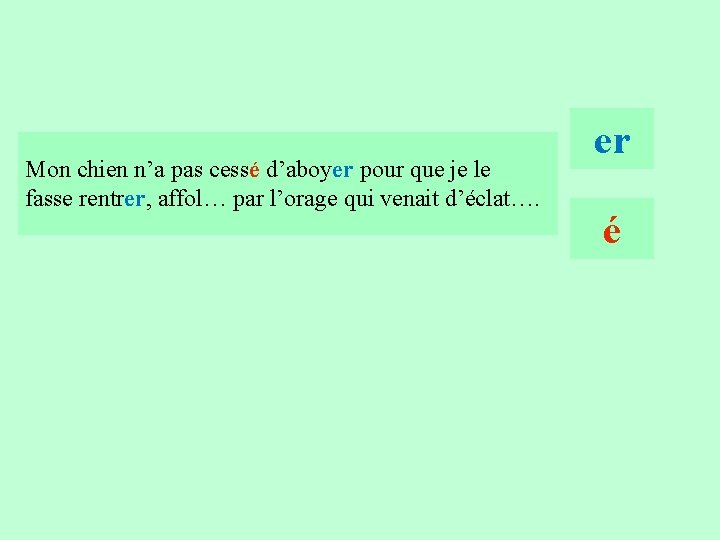 Mon chien n’a pas cessé d’aboyer pour que je le fasse rentrer, affol… par l’orage qui venait d’éclat….

er

é